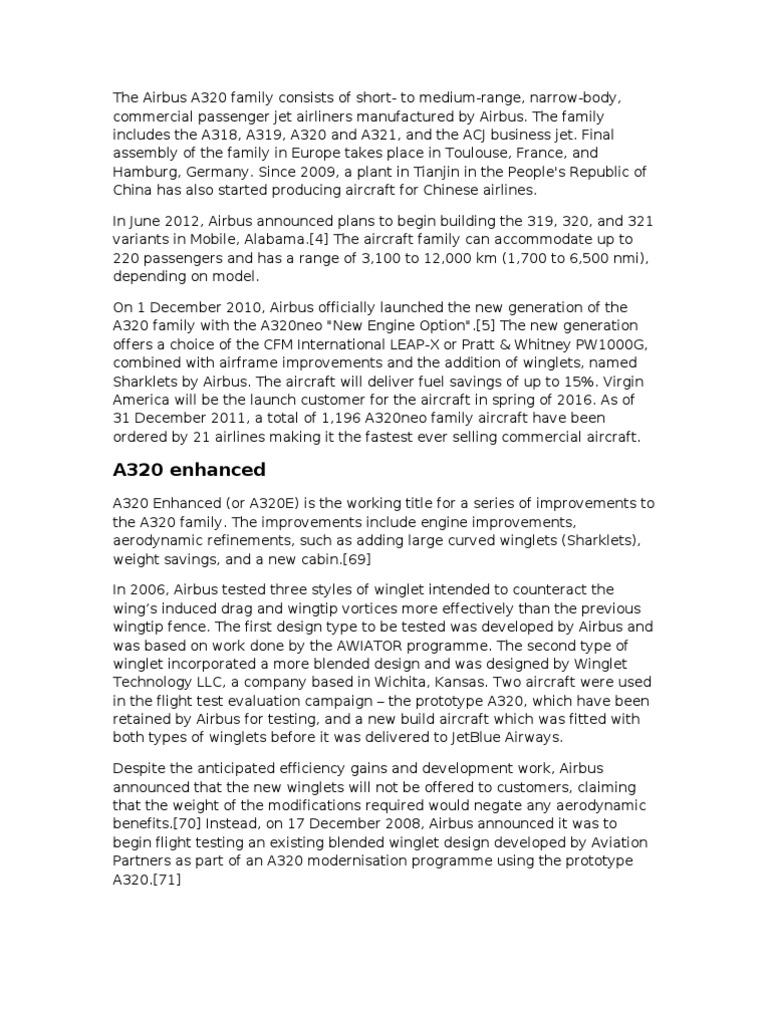 The Airbus A320 family consists of short- to medium-range, narrow-body, commercial passenger jet airliners manufactured by Airbus. The family includes the A318, A319, A320 and A321, and the ACJ business jet. Final assembly of the family in Europe takes place in Toulouse, France, and Hamburg, Germany. Since 2009, a plant in Tianjin in the People's Republic of China has also started producing aircraft for Chinese airlines.

In June 2012, Airbus announced plans to begin building the 319, 320, and 321 variants in Mobile, Alabama.[4] The aircraft family can accommodate up to 220 passengers and has a range of 3,100 to 12,000 km (1,700 to 6,500 nmi), depending on model.

On 1 December 2010, Airbus officially launched the new generation of the A320 family with the A320neo "New Engine Option".[5] The new generation offers a choice of the CFM International LEAP-X or Pratt & Whitney PW1000G, combined with airframe improvements and the addition of winglets, named Sharklets by Airbus. The aircraft will deliver fuel savings of up to 15%. Virgin America will be the launch customer for the aircraft in spring of 2016. As of 31 December 2011, a total of 1,196 A320neo family aircraft have been ordered by 21 airlines making it the fastest ever selling commercial aircraft.

A320 enhanced

A320 Enhanced (or A320E) is the working title for a series of improvements to the A320 family. The improvements include engine improvements, aerodynamic refinements, such as adding large curved winglets (Sharklets), weight savings, and a new cabin.[69]

In 2006, Airbus tested three styles of winglet intended to counteract the wing's induced drag and wingtip vortices more effectively than the previous wingtip fence. The first design type to be tested was developed by Airbus and was based on work done by the AWIATOR programme. The second type of winglet incorporated a more blended design and was designed by Winglet Technology LLC, a company based in Wichita, Kansas. Two aircraft were used in the flight test evaluation campaign – the prototype A320, which have been retained by Airbus for testing, and a new build aircraft which was fitted with both types of winglets before it was delivered to JetBlue Airways.

Despite the anticipated efficiency gains and development work, Airbus announced that the new winglets will not be offered to customers, claiming that the weight of the modifications required would negate any aerodynamic benefits.[70] Instead, on 17 December 2008, Airbus announced it was to begin flight testing an existing blended winglet design developed by Aviation Partners as part of an A320 modernisation programme using the prototype A320.[71]